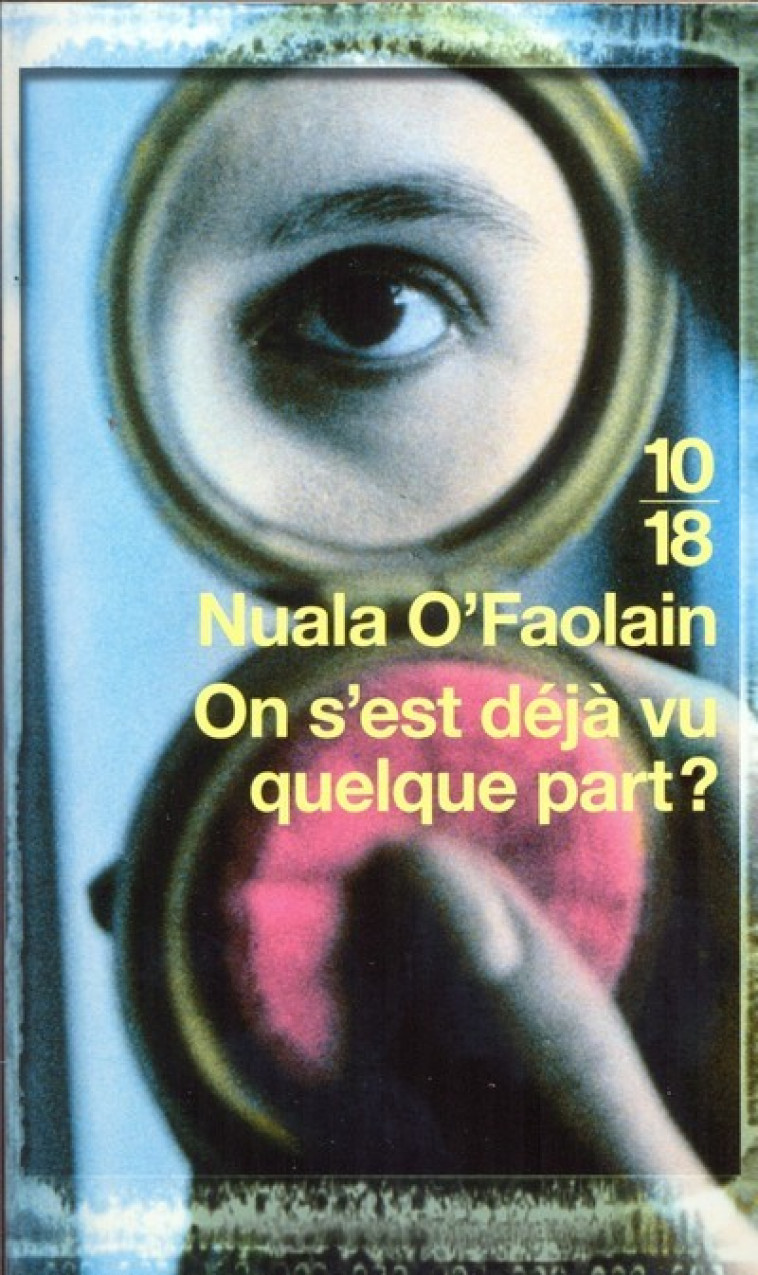 10
18

Nuala O'Faolain

On s'est déjà vu quelque part ?